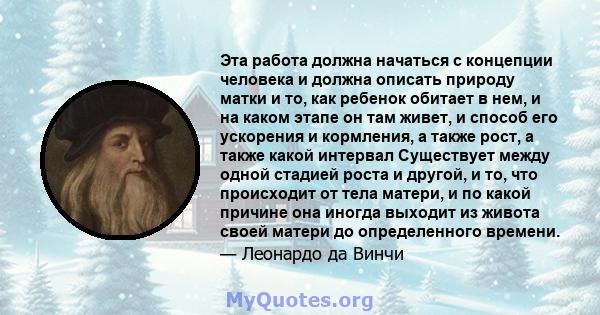 Эта работа должна начаться с концепции человека и должна описать природу матки и то, как ребенок обитает в нем, и на каком этапе он там живет, и способ его ускорения и кормления, а также рост, а также какой интервал Существует между одной стадией роста и другой, и то, что происходит от тела матери, и по какой причине она иногда выходит из живота своей матери до определенного времени.
— Леонардо да Винчи

MyQuotes.org